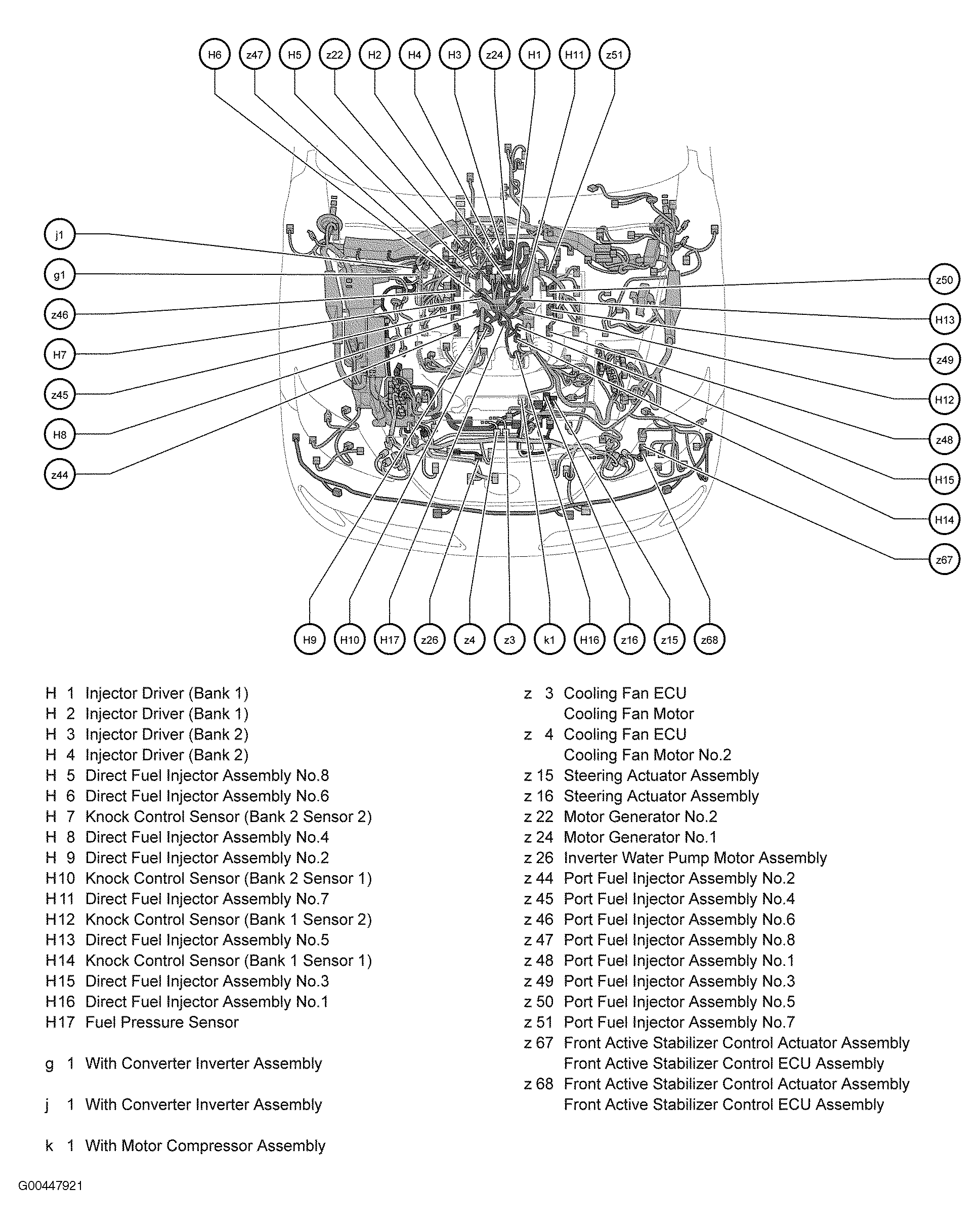 H6 z47 H5 z22 H2 H4 H3 z24 H1 H11 z51

j1
g1
z46
H7
z45
H8
z44

z50
H13
z49
H12
z48
H15
H14
z67

H9 H10 H17 z26 z4 z3 k1 H16 z16 z15 z68

H 1 Injector Driver (Bank 1)
H 2 Injector Driver (Bank 1)
H 3 Injector Driver (Bank 2)
H 4 Injector Driver (Bank 2)
H 5 Direct Fuel Injector Assembly No.8
H 6 Direct Fuel Injector Assembly No.6
H 7 Knock Control Sensor (Bank 2 Sensor 2)
H 8 Direct Fuel Injector Assembly No.4
H 9 Direct Fuel Injector Assembly No.2
H10 Knock Control Sensor (Bank 2 Sensor 1)
H11 Direct Fuel Injector Assembly No.7
H12 Knock Control Sensor (Bank 1 Sensor 2)
H13 Direct Fuel Injector Assembly No.5
H14 Knock Control Sensor (Bank 1 Sensor 1)
H15 Direct Fuel Injector Assembly No.3
H16 Direct Fuel Injector Assembly No.1
H17 Fuel Pressure Sensor

g 1 With Converter Inverter Assembly

j 1 With Converter Inverter Assembly

k 1 With Motor Compressor Assembly

z 3 Cooling Fan ECU
Cooling Fan Motor
z 4 Cooling Fan ECU
Cooling Fan Motor No.2
z 15 Steering Actuator Assembly
z 16 Steering Actuator Assembly
z 22 Motor Generator No.2
z 24 Motor Generator No.1
z 26 Inverter Water Pump Motor Assembly
z 44 Port Fuel Injector Assembly No.2
z 45 Port Fuel Injector Assembly No.4
z 46 Port Fuel Injector Assembly No.6
z 47 Port Fuel Injector Assembly No.8
z 48 Port Fuel Injector Assembly No.1
z 49 Port Fuel Injector Assembly No.3
z 50 Port Fuel Injector Assembly No.5
z 51 Port Fuel Injector Assembly No.7
z 67 Front Active Stabilizer Control Actuator Assembly
Front Active Stabilizer Control ECU Assembly
z 68 Front Active Stabilizer Control Actuator Assembly
Front Active Stabilizer Control ECU Assembly

G00447921